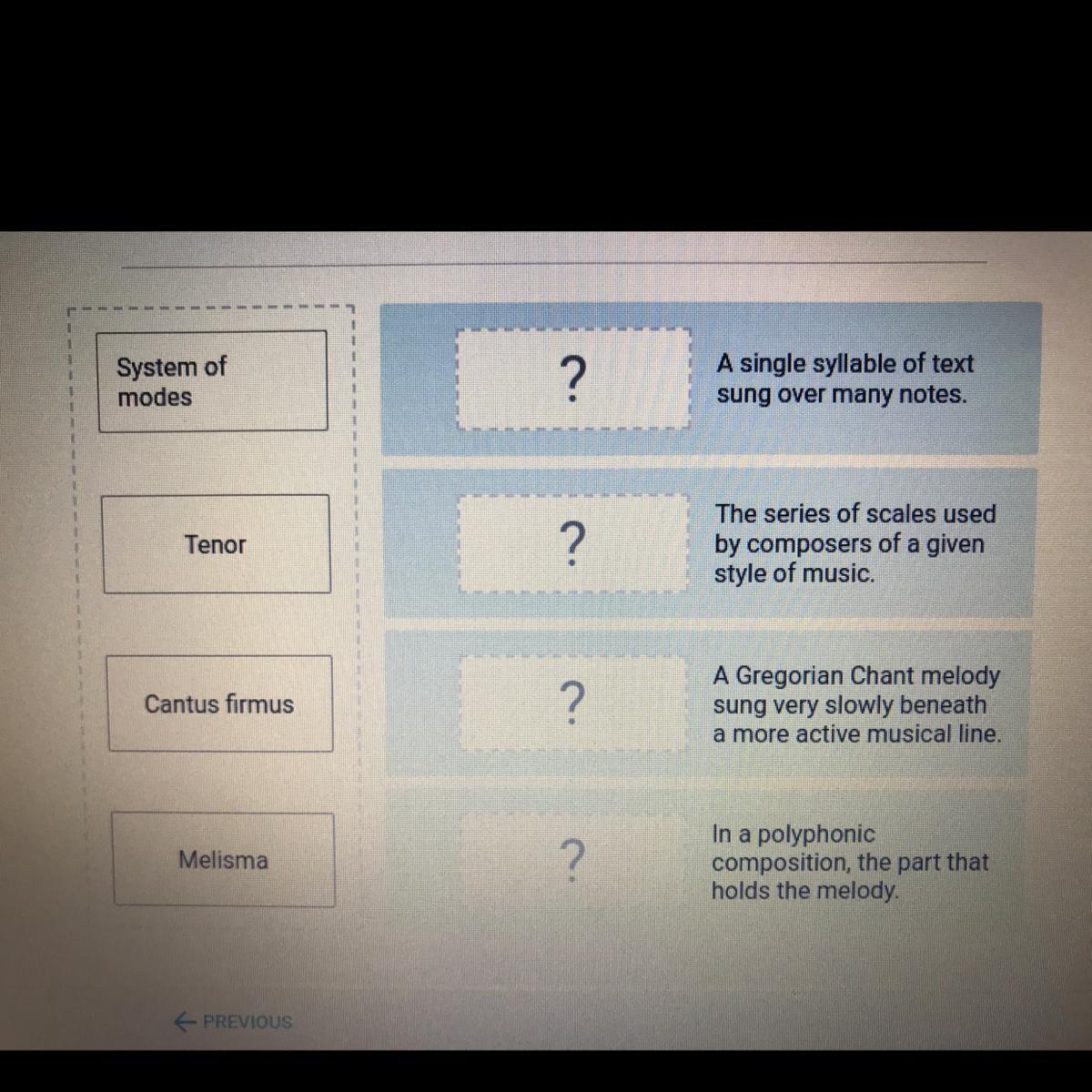 System of modes

Tenor

Cantus firmus

Melisma

?

A single syllable of text sung over many notes.

?

The series of scales used by composers of a given style of music.

?

A Gregorian Chant melody sung very slowly beneath a more active musical line.

?

In a polyphonic composition, the part that holds the melody.

← PREVIOUS